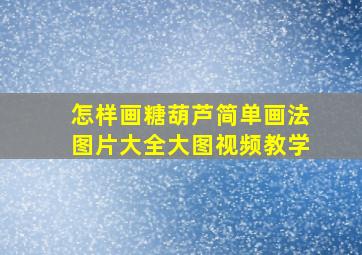 怎样画糖葫芦简单画法
图片大全大图视频教学